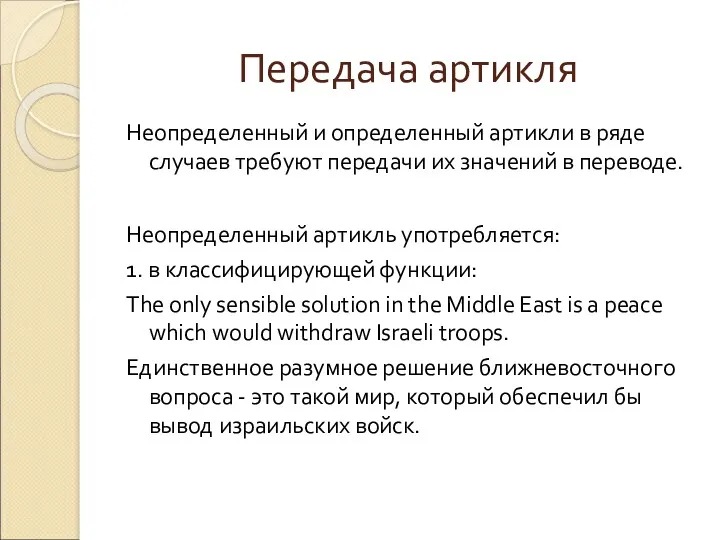 Передача артикля

Неопределенный и определенный артикли в ряде случаев требуют передачи их значений в переводе.

Неопределенный артикль употребляется:

1. в классифицирующей функции:

The only sensible solution in the Middle East is a peace which would withdraw Israeli troops.

Единственное разумное решение ближневосточного вопроса - это такой мир, который обеспечил бы вывод израильских войск.